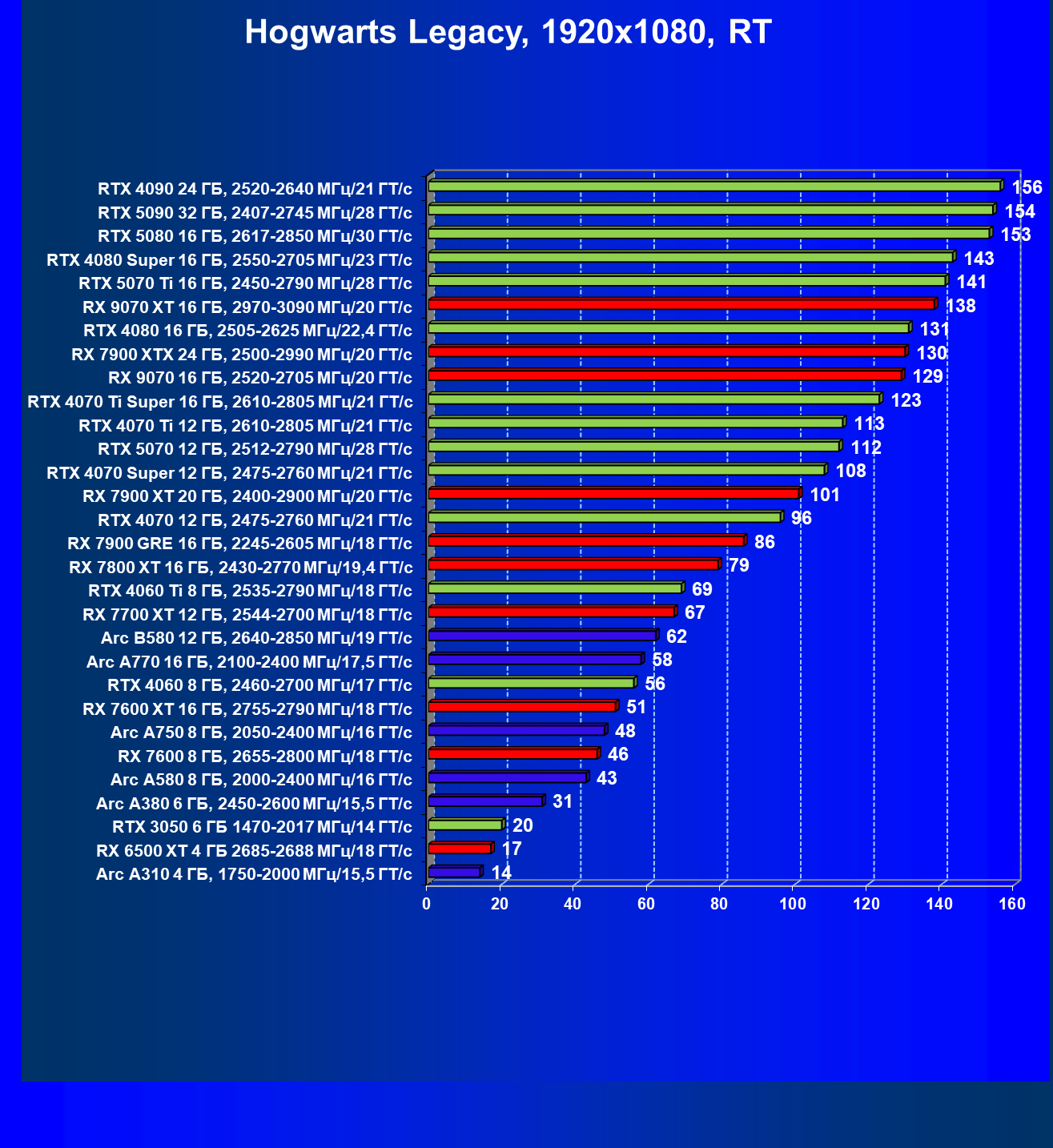 Hogwarts Legacy, 1920x1080, RT

RTX 4090 24 ГБ, 2520-2640 МГц/21 ГТ/с 156
RTX 5090 32 ГБ, 2407-2745 МГц/28 ГТ/с 154
RTX 5080 16 ГБ, 2617-2850 МГц/30 ГТ/с 153
RTX 4080 Super 16 ГБ, 2550-2705 МГц/23 ГТ/с 143
RTX 5070 Ti 16 ГБ, 2450-2790 МГц/28 ГТ/с 141
RX 9070 XT 16 ГБ, 2970-3090 МГц/20 ГТ/с 138
RTX 4080 16 ГБ, 2505-2625 МГц/22,4 ГТ/с 131
RX 7900 XTX 24 ГБ, 2500-2990 МГц/20 ГТ/с 130
RX 9070 16 ГБ, 2520-2705 МГц/20 ГТ/с 129
RTX 4070 Ti Super 16 ГБ, 2610-2805 МГц/21 ГТ/с 123
RTX 4070 Ti 12 ГБ, 2610-2805 МГц/21 ГТ/с 113
RTX 5070 12 ГБ, 2512-2790 МГц/28 ГТ/с 112
RTX 4070 Super 12 ГБ, 2475-2760 МГц/21 ГТ/с 108
RX 7900 XT 20 ГБ, 2400-2900 МГц/20 ГТ/с 101
RTX 4070 12 ГБ, 2475-2760 МГц/21 ГТ/с 96
RX 7900 GRE 16 ГБ, 2245-2605 МГц/18 ГТ/с 86
RX 7800 XT 16 ГБ, 2430-2770 МГц/19,4 ГТ/с 79
RTX 4060 Ti 8 ГБ, 2535-2790 МГц/18 ГТ/с 69
RX 7700 XT 12 ГБ, 2544-2700 МГц/18 ГТ/с 67
Arc B580 12 ГБ, 2640-2850 МГц/19 ГТ/с 62
Arc A770 16 ГБ, 2100-2400 МГц/17,5 ГТ/с 58
RTX 4060 8 ГБ, 2460-2700 МГц/17 ГТ/с 56
RX 7600 XT 16 ГБ, 2755-2790 МГц/18 ГТ/с 51
Arc A750 8 ГБ, 2050-2400 МГц/16 ГТ/с 48
RX 7600 8 ГБ, 2655-2800 МГц/18 ГТ/с 46
Arc A580 8 ГБ, 2000-2400 МГц/16 ГТ/с 43
Arc A380 6 ГБ, 2450-2600 МГц/15,5 ГТ/с 31
RTX 3050 6 ГБ 1470-2017 МГц/14 ГТ/с 20
RX 6500 XT 4 ГБ 2685-2688 МГц/18 ГТ/с 17
Arc A310 4 ГБ, 1750-2000 МГц/15,5 ГТ/с 14

0 20 40 60 80 100 120 140 160